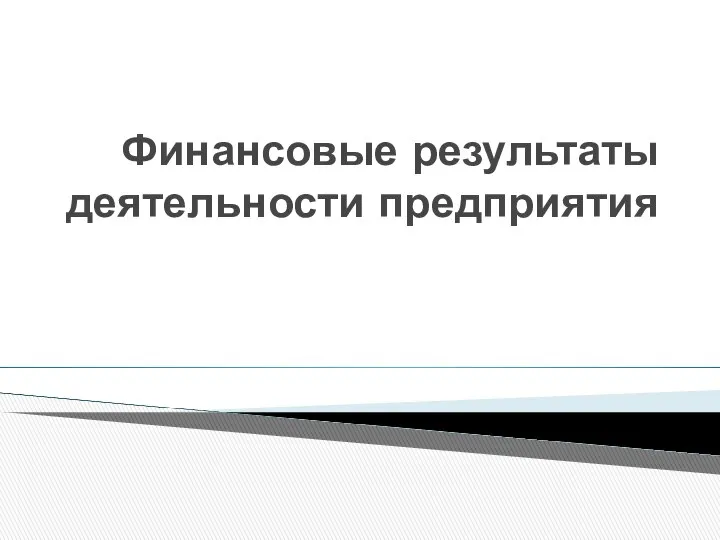 Финансовые результаты деятельности предприятия